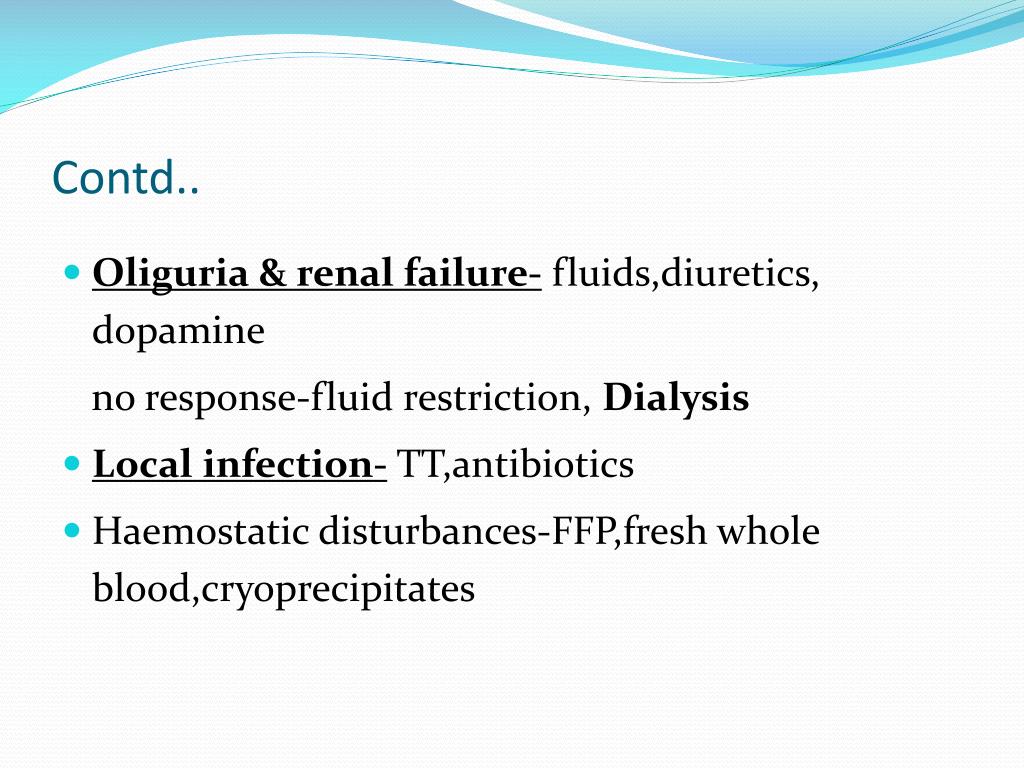 Contd..

- Oliguria & renal failure- fluids,diuretics, dopamine

 no response-fluid restriction, Dialysis

- Local infection- TT,antibiotics
- Haemostatic disturbances-FFP,fresh whole blood,cryoprecipitates